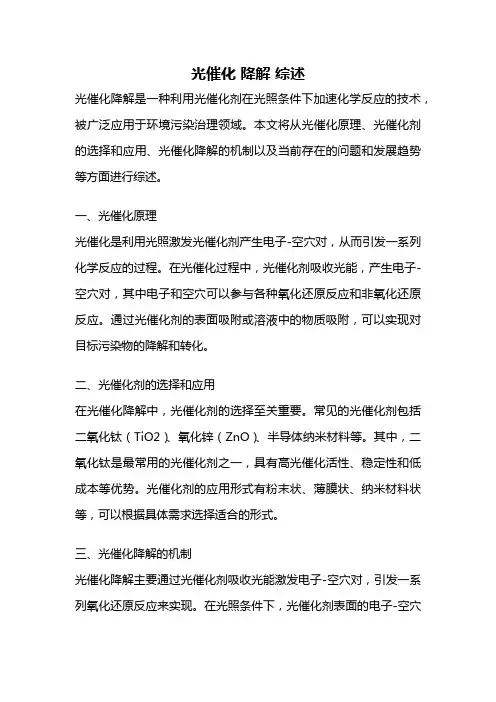 光催化 降解 综述

光催化降解是一种利用光催化剂在光照条件下加速化学反应的技术，被广泛应用于环境污染治理领域。本文将从光催化原理、光催化剂的选择和应用、光催化降解的机制以及当前存在的问题和发展趋势等方面进行综述。

一、光催化原理

光催化是利用光照激发光催化剂产生电子-空穴对，从而引发一系列化学反应的过程。在光催化过程中，光催化剂吸收光能，产生电子-空穴对，其中电子和空穴可以参与各种氧化还原反应和非氧化还原反应。通过光催化剂的表面吸附或溶液中的物质吸附，可以实现对目标污染物的降解和转化。

二、光催化剂的选择和应用

在光催化降解中，光催化剂的选择至关重要。常见的光催化剂包括二氧化钛（TiO2）、氧化锌（ZnO）、半导体纳米材料等。其中，二氧化钛是最常用的光催化剂之一，具有高光催化活性、稳定性和低成本等优势。光催化剂的应用形式有粉末状、薄膜状、纳米材料状等，可以根据具体需求选择适合的形式。

三、光催化降解的机制

光催化降解主要通过光催化剂吸收光能激发电子-空穴对，引发一系列氧化还原反应来实现。在光照条件下，光催化剂表面的电子-空穴